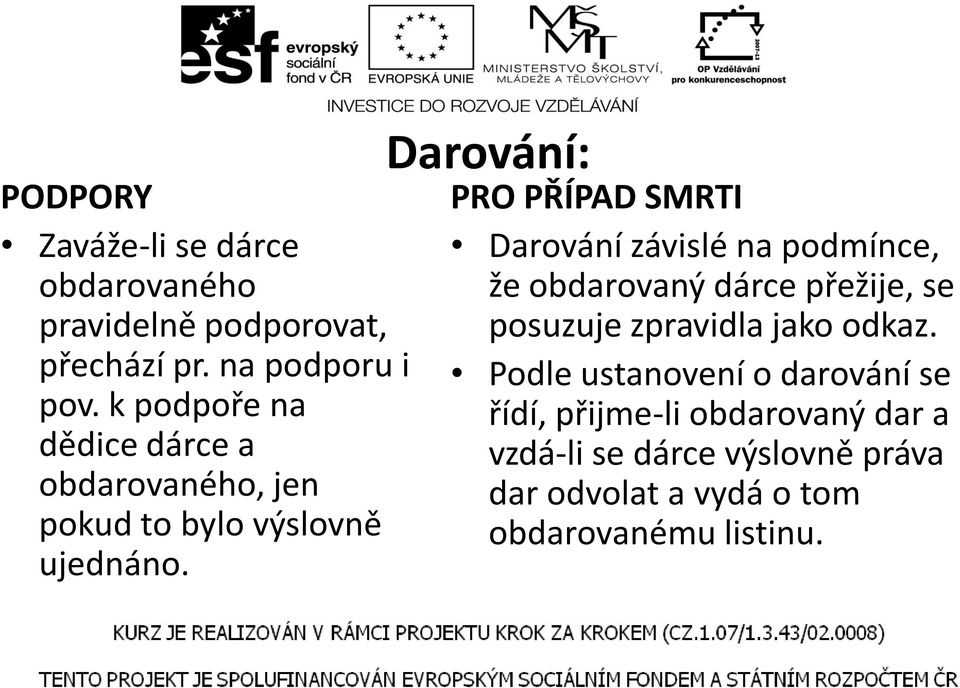 esf evropský sociální fond v ČR

EVROPSKÁ UNIE

MŠMT MINISTERSTVO ŠKOLSTVÍ, MLÁDEŽE A TĚLOVÝCHOVY

OP Vzdělávání pro konkurenceschopnost

INVESTICE DO ROZVOJE VZDĚLÁVÁNÍ

Darování:

PODPORY

• Zaváže-li se dárce obdarovaného pravidelně podporovat, přechází pr. na podporu i pov. k podpoře na dědice dárce a obdarovaného, jen pokud to bylo výslovně ujednáno.

PRO PŘÍPAD SMRTI

• Darování závislé na podmínce, že obdarovaný dárce přežije, se posuzuje zpravidla jako odkaz.

• Podle ustanovení o darování se řídí, přijme-li obdarovaný dar a vzdá-li se dárce výslovně práva dar odvolat a vydá o tom obdarovanému listinu.

KURZ JE REALIZOVÁN V RÁMCI PROJEKTU KROK ZA KROKEM (CZ.1.07/1.3.43/02.0008)

TENTO PROJEKT JE SPOLUFINANCOVÁN EVROPSKÝM SOCIÁLNÍM FONDEM A STÁTNÍM ROZPOČTEM ČR